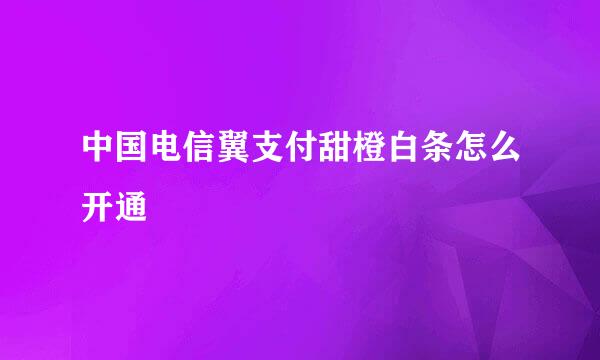 中国电信翼支付甜橙白条怎么开通